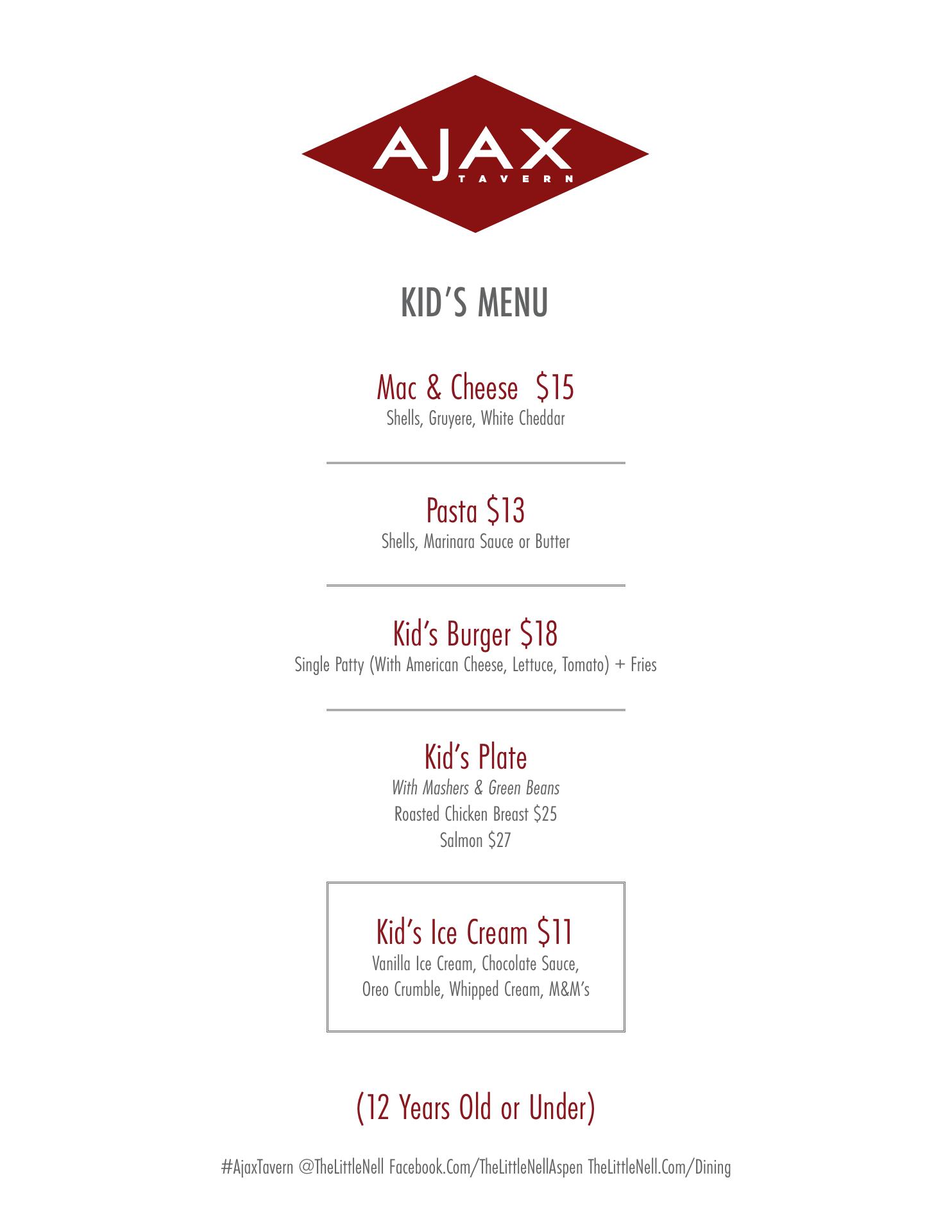 AJAX
TAVERN

KID'S MENU

Mac & Cheese $15
Shells, Gruyere, White Cheddar

Pasta $13
Shells, Marinara Sauce or Butter

Kid's Burger $18
Single Patty (With American Cheese, Lettuce, Tomato) + Fries

Kid's Plate
With Mashers & Green Beans
Roasted Chicken Breast $25
Salmon $27

Kid's Ice Cream $11
Vanilla Ice Cream, Chocolate Sauce,
Oreo Crumble, Whipped Cream, M&M's

(12 Years Old or Under)

#AjaxTavern @TheLittleNell Facebook.Com/TheLittleNellAspen TheLittleNell.Com/Dining